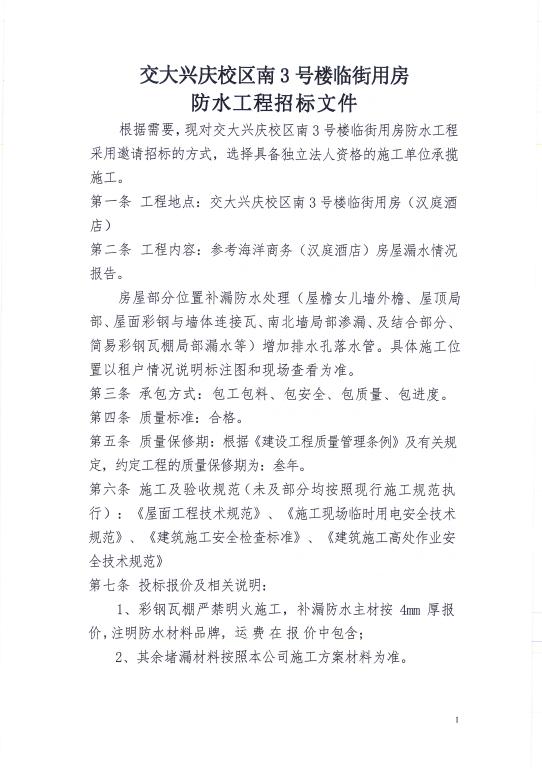 交大兴庆校区南3号楼临街用房
防水工程招标文件

根据需要，现对交大兴庆校区南3号楼临街用房防水工程采用邀请招标的方式，选择具备独立法人资格的施工单位承揽施工。

第一条 工程地点：交大兴庆校区南3号楼临街用房（汉庭酒店）

第二条 工程内容：参考海洋商务（汉庭酒店）房屋漏水情况报告。

房屋部分位置补漏防水处理（屋檐女儿墙外檐、屋顶局部、屋面彩钢与墙体连接瓦、南北墙局部渗漏、及结合部分、简易彩钢瓦棚局部漏水等）增加排水孔落水管。具体施工位置以租户情况说明标注图和现场查看为准。

第三条 承包方式：包工包料、包安全、包质量、包进度。

第四条 质量标准：合格。

第五条 质量保修期：根据《建设工程质量管理条例》及有关规定，约定工程的质量保修期为：叁年。

第六条 施工及验收规范（未及部分均按照现行施工规范执行）：《屋面工程技术规范》、《施工现场临时用电安全技术规范》、《建筑施工安全检查标准》、《建筑施工高处作业安全技术规范》

第七条 投标报价及相关说明：

1、彩钢瓦棚严禁明火施工，补漏防水主材按 4mm 厚报价，注明防水材料品牌，运费在报价中包含；

2、其余堵漏材料按照本公司施工方案材料为准。

1